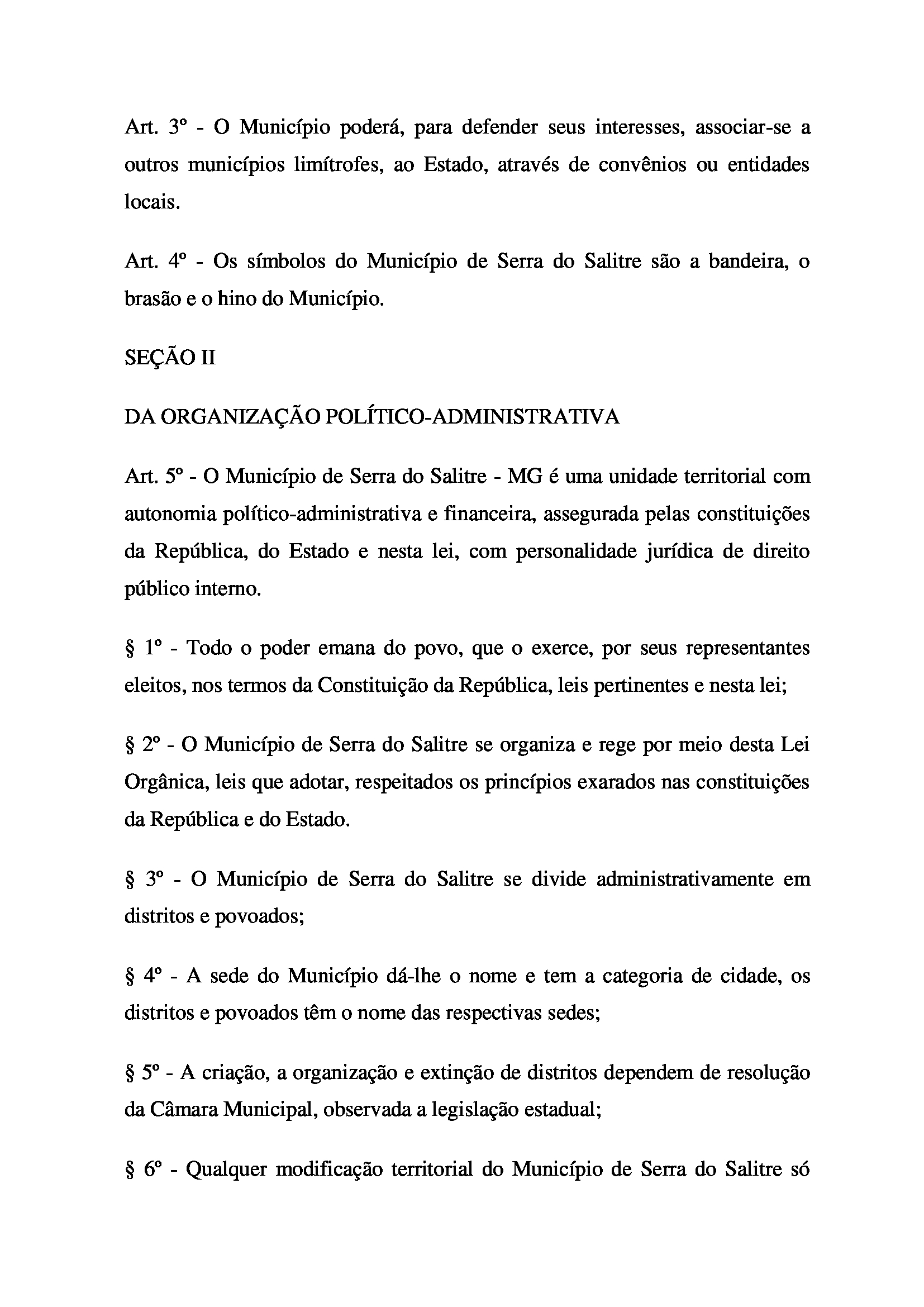 Art. 3º - O Município poderá, para defender seus interesses, associar-se a outros municípios limítrofes, ao Estado, através de convênios ou entidades locais.

Art. 4º - Os símbolos do Município de Serra do Salitre são a bandeira, o brasão e o hino do Município.

SEÇÃO II

DA ORGANIZAÇÃO POLÍTICO-ADMINISTRATIVA

Art. 5º - O Município de Serra do Salitre - MG é uma unidade territorial com autonomia político-administrativa e financeira, assegurada pelas constituições da República, do Estado e nesta lei, com personalidade jurídica de direito público interno.

§ 1º - Todo o poder emana do povo, que o exerce, por seus representantes eleitos, nos termos da Constituição da República, leis pertinentes e nesta lei;

§ 2º - O Município de Serra do Salitre se organiza e rege por meio desta Lei Orgânica, leis que adotar, respeitados os princípios exarados nas constituições da República e do Estado.

§ 3º - O Município de Serra do Salitre se divide administrativamente em distritos e povoados;

§ 4º - A sede do Município dá-lhe o nome e tem a categoria de cidade, os distritos e povoados têm o nome das respectivas sedes;

§ 5º - A criação, a organização e extinção de distritos dependem de resolução da Câmara Municipal, observada a legislação estadual;

§ 6º - Qualquer modificação territorial do Município de Serra do Salitre só